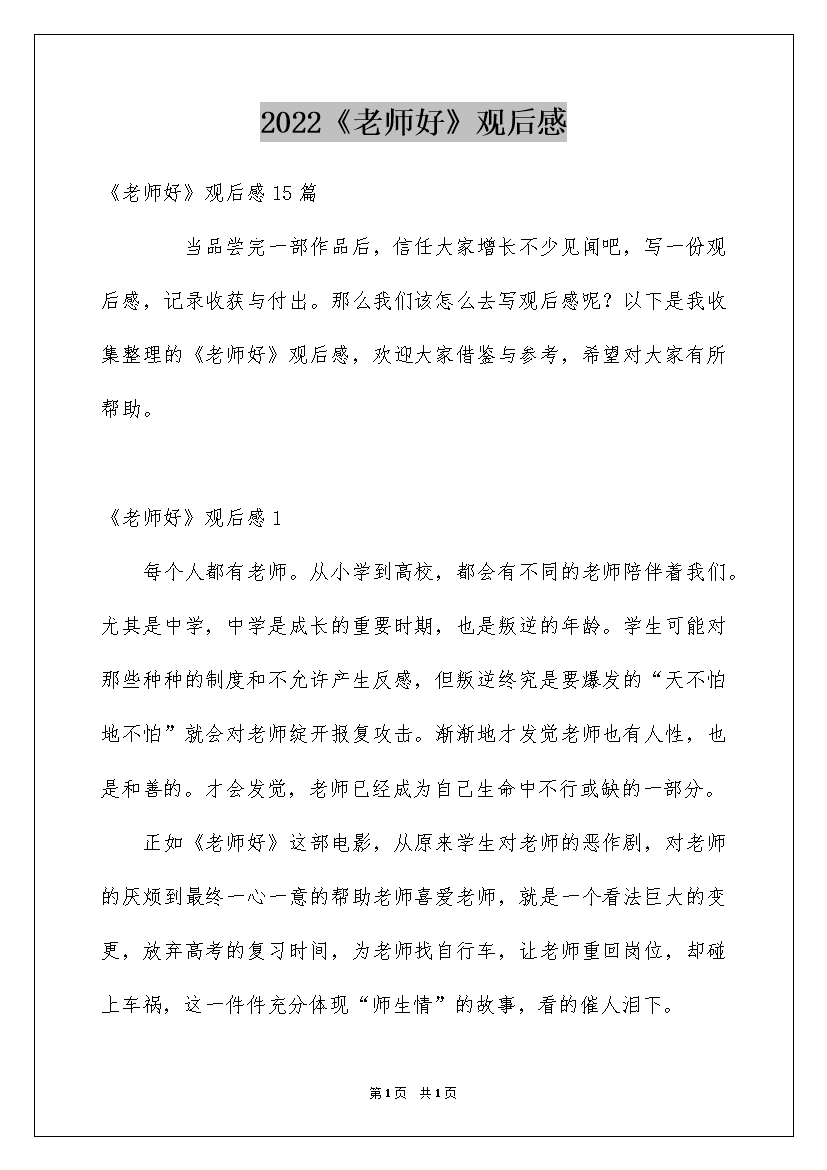 2022《老师好》观后感

《老师好》观后感15篇

当品尝完一部作品后，信任大家增长不少见闻吧，写一份观后感，记录收获与付出。那么我们该怎么去写观后感呢？以下是我收集整理的《老师好》观后感，欢迎大家借鉴与参考，希望对大家有所帮助。

《老师好》观后感1

每个人都有老师。从小学到高校，都会有不同的老师陪伴着我们。尤其是中学，中学是成长的重要时期，也是叛逆的年龄。学生可能对那些种种的制度和不允许产生反感，但叛逆终究是要爆发的“天不怕地不怕”就会对老师绽开报复攻击。渐渐地才发觉老师也有人性，也是和善的。才会发觉，老师已经成为自己生命中不行或缺的一部分。

正如《老师好》这部电影，从原来学生对老师的恶作剧，对老师的厌烦到最终一心一意的帮助老师喜爱老师，就是一个看法巨大的变更，放弃高考的复习时间，为老师找自行车，让老师重回岗位，却碰上车祸，这一件件充分体现“师生情”的故事，看的催人泪下。

第1页 共1页